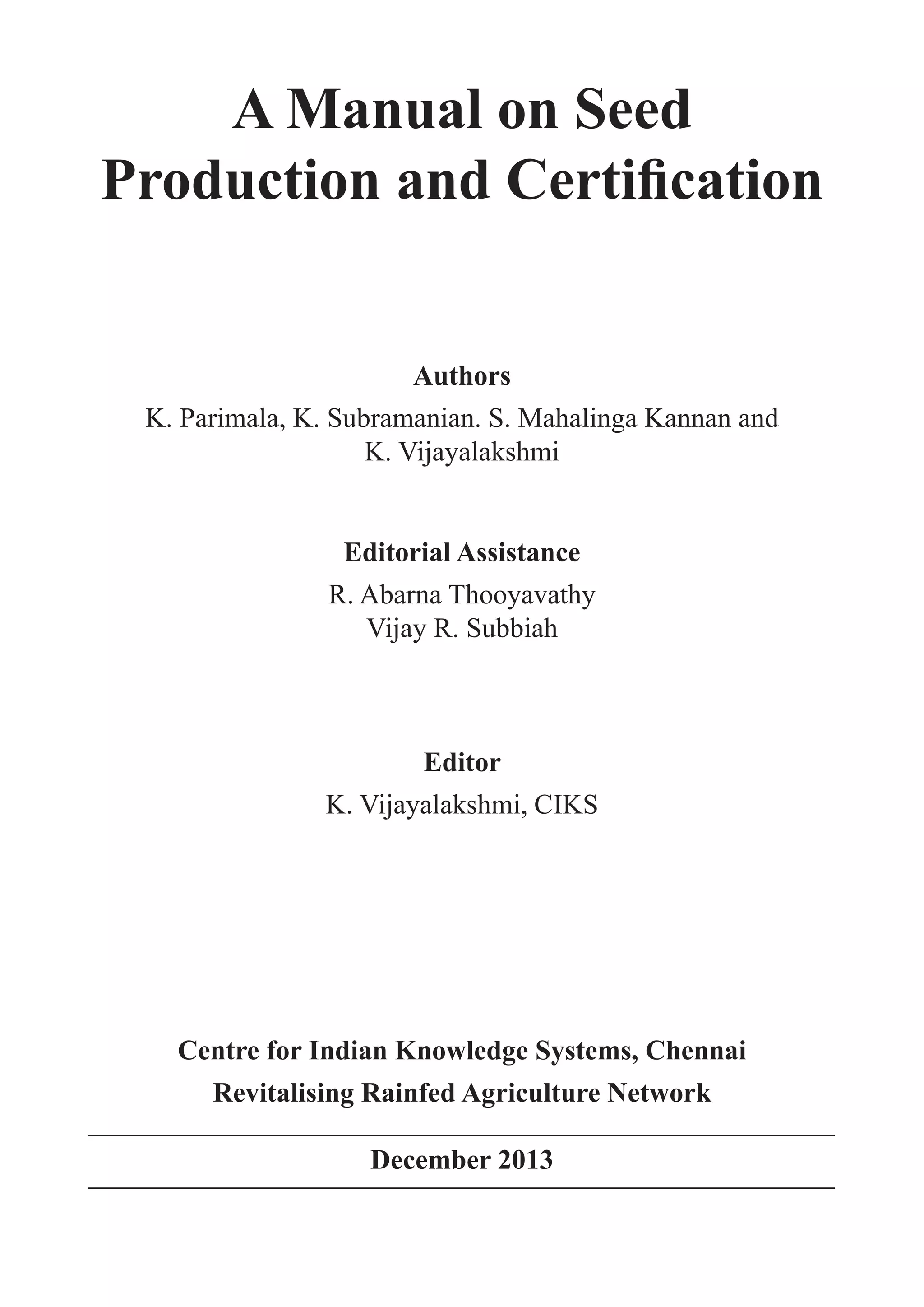 A Manual on Seed Production and Certification

Authors

K. Parimala, K. Subramanian. S. Mahalinga Kannan and K. Vijayalakshmi

Editorial Assistance

R. Abarna Thooyavathy
Vijay R. Subbiah

Editor

K. Vijayalakshmi, CIKS

Centre for Indian Knowledge Systems, Chennai
Revitalising Rainfed Agriculture Network

December 2013